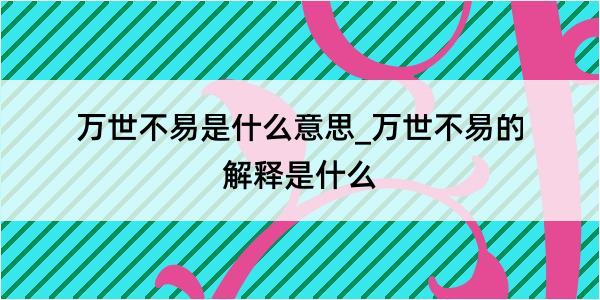 万世不易是什么意思_万世不易的解释是什么